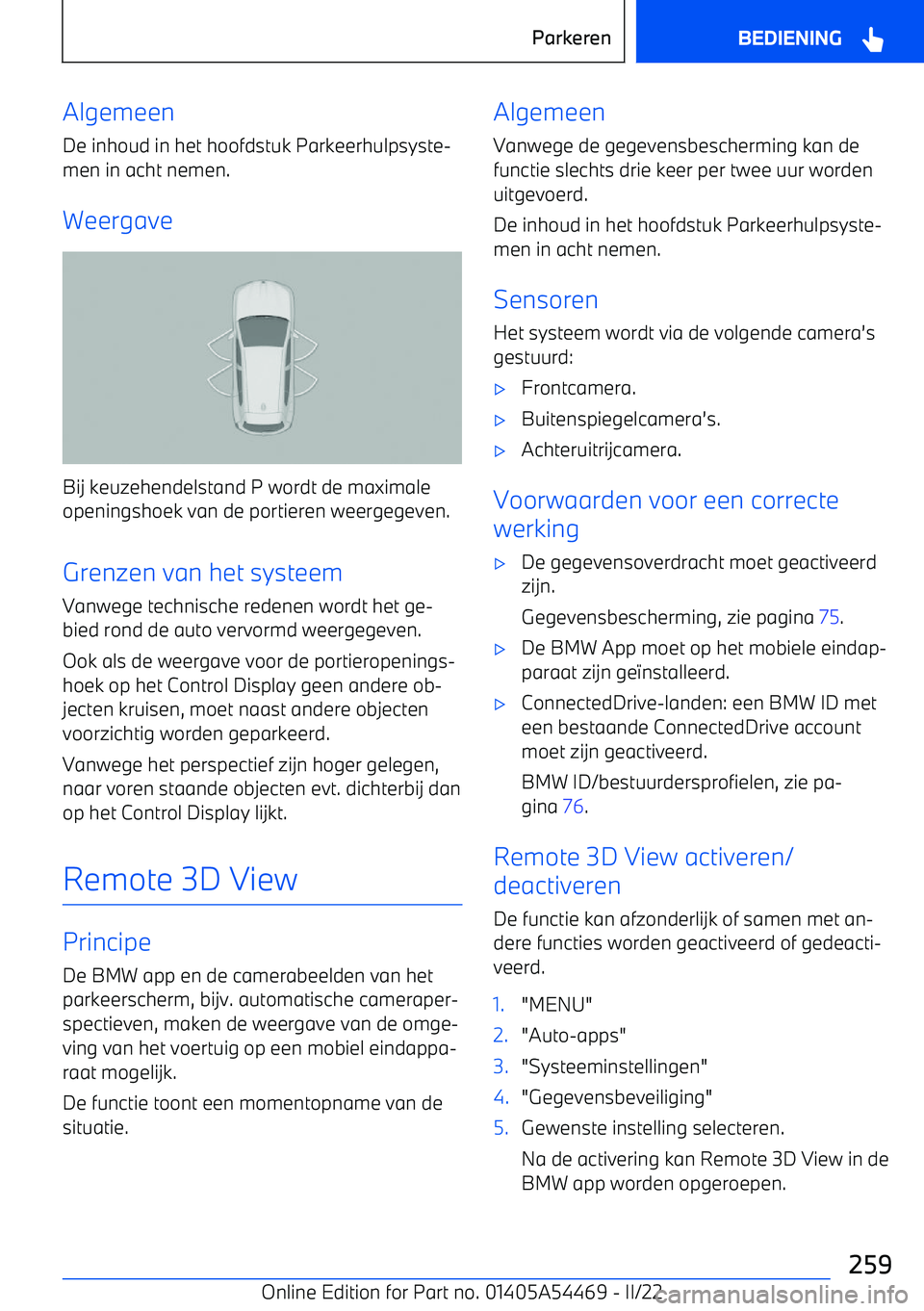 Parkeren BEDIENING

Algemeen

De inhoud in het hoofdstuk Parkeerhulpsystemen in acht nemen.

Weergave

Bij keuzehendelstand P wordt de maximale openingshoek van de portieren weergegeven.

Grenzen van het systeem

Vanwege technische redenen wordt het gebied rond de auto vervormd weergegeven.

Ook als de weergave voor de portieropeningshoek op het Control Display geen andere objecten kruisen, moet naast andere objecten voorzichtig worden geparkeerd.

Vanwege het perspectief zijn hoger gelegen, naar voren staande objecten evt. dichterbij dan op het Control Display lijkt.

Remote 3D View

Principe

De BMW app en de camerabeelden van het parkeerscherm, bijv. automatische cameraperspectieven, maken de weergave van de omgeving van het voertuig op een mobiel eindapparaat mogelijk.

De functie toont een momentopname van de situatie.

Algemeen

Vanwege de gegevensbescherming kan de functie slechts drie keer per twee uur worden uitgevoerd.

De inhoud in het hoofdstuk Parkeerhulpsystemen in acht nemen.

Sensoren

Het systeem wordt via de volgende camera's gestuurd:

▷ Frontcamera.

▷ Buitenspiegelcamera's.

▷ Achteruitrijcamera.

Voorwaarden voor een correcte werking

▷ De gegevensoverdracht moet geactiveerd zijn.

Gegevensbescherming, zie pagina 75.

▷ De BMW App moet op het mobiele eindapparaat zijn geïnstalleerd.

▷ ConnectedDrive-landen: een BMW ID met een bestaande ConnectedDrive account moet zijn geactiveerd.

BMW ID/bestuurdersprofielen, zie pagina 76.

Remote 3D View activeren/deactiveren

De functie kan afzonderlijk of samen met andere functies worden geactiveerd of gedeactiveerd.

1. "MENU"

2. "Auto-apps"

3. "Systeeminstellingen"

4. "Gegevensbeveiliging"

5. Gewenste instelling selecteren.

Na de activering kan Remote 3D View in de BMW app worden opgeroepen.

259

Online Edition for Part no. 01405A54469 - II/22 carmanualsonline.info